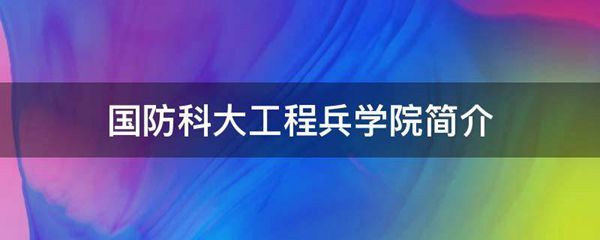 国防科大工程兵学院简介